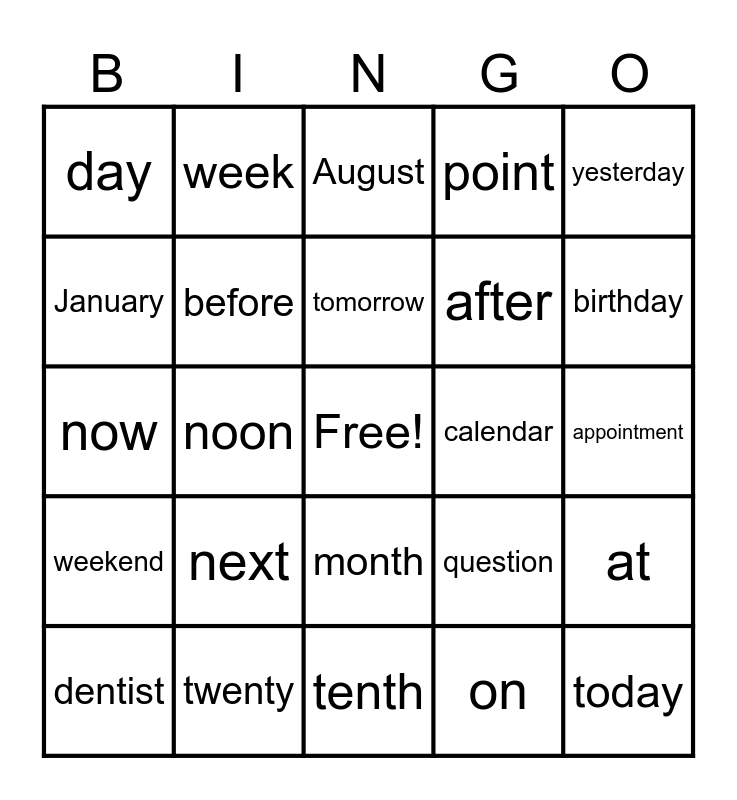 | B | I | N | G | O |
|---|---|---|---|---|
| day | week | August | point | yesterday |
| January | before | tomorrow | after | birthday |
| now | noon | Free! | calendar | appointment |
| weekend | next | month | question | at |
| dentist | twenty | tenth | on | today |